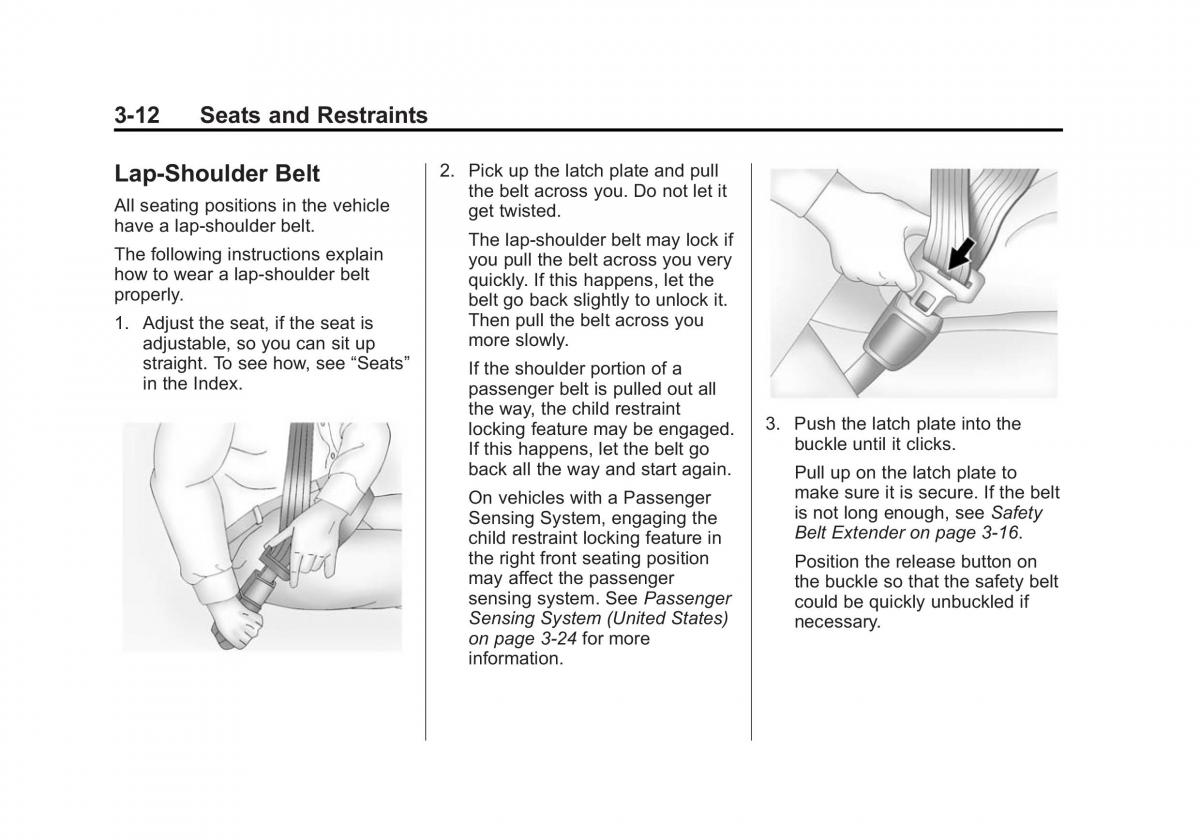 3-12 Seats and Restraints

Lap-Shoulder Belt

All seating positions in the vehicle have a lap-shoulder belt.

The following instructions explain how to wear a lap-shoulder belt properly.

1. Adjust the seat, if the seat is adjustable, so you can sit up straight. To see how, see “Seats” in the Index.

2. Pick up the latch plate and pull the belt across you. Do not let it get twisted.

The lap-shoulder belt may lock if you pull the belt across you very quickly. If this happens, let the belt go back slightly to unlock it. Then pull the belt across you more slowly.

If the shoulder portion of a passenger belt is pulled out all the way, the child restraint locking feature may be engaged. If this happens, let the belt go back all the way and start again.

On vehicles with a Passenger Sensing System, engaging the child restraint locking feature in the right front seating position may affect the passenger sensing system. See Passenger Sensing System (United States) on page 3-24 for more information.

3. Push the latch plate into the buckle until it clicks.

Pull up on the latch plate to make sure it is secure. If the belt is not long enough, see Safety Belt Extender on page 3-16.

Position the release button on the buckle so that the safety belt could be quickly unbuckled if necessary.